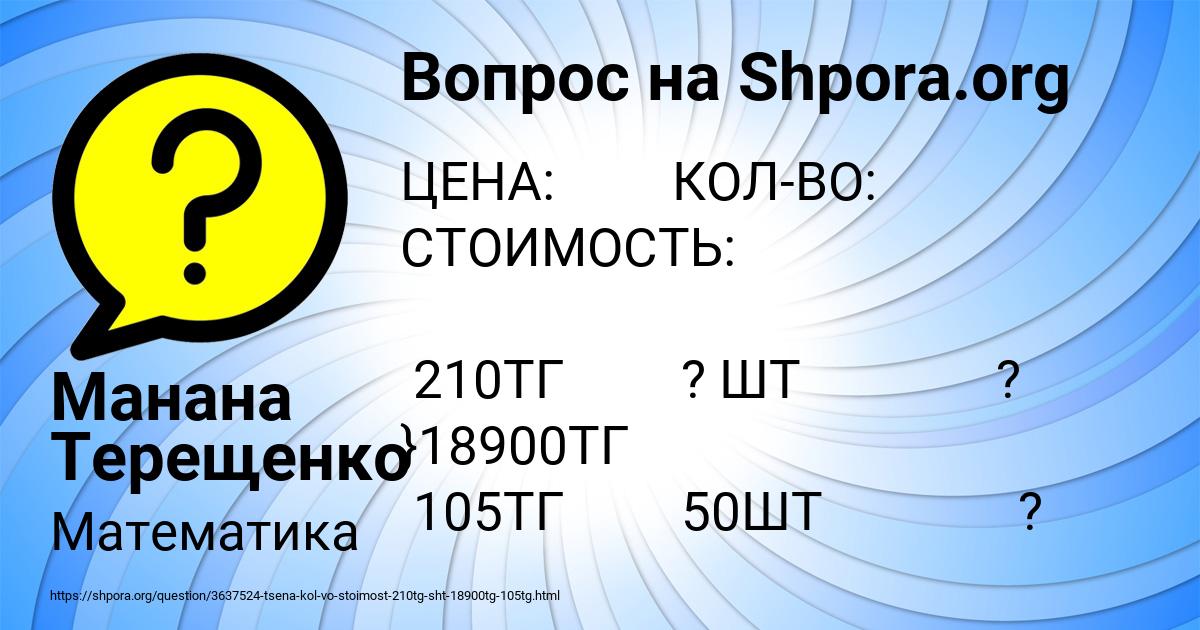 Вопрос на Shpora.org

ЦЕНА: КОЛ-ВО: СТОИМОСТЬ:

210ТГ ? ШТ ?
}18900ТГ
105ТГ 50ШТ ?

Манана Терещенко

Математика

https://shpora.org/question/3637524-tsena-kol-vo-stoimost-210tg-sht-18900tg-105tg.html